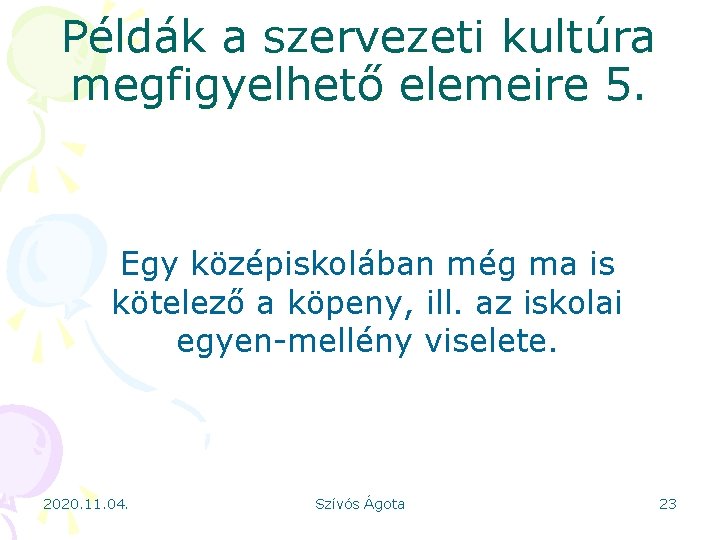 Példák a szervezeti kultúra megfigyelhető elemeire 5.

Egy középiskolában még ma is kötelező a köpeny, ill. az iskolai egyen-mellény viselete.

2020.11.04.

Szívós Ágota

23